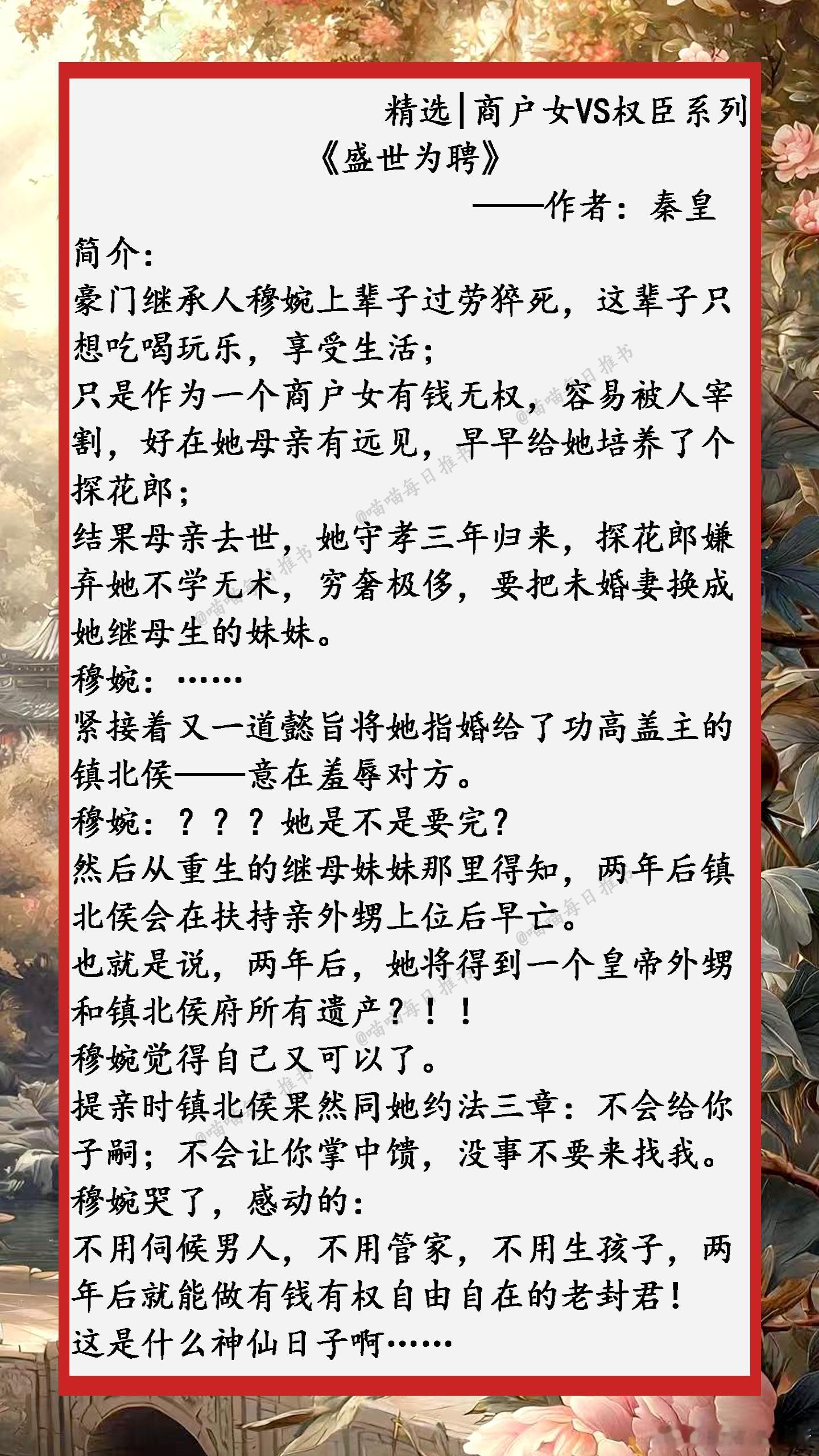 精选|商户女VS权臣系列

《盛世为聘》

——作者：秦皇

简介：

豪门继承人穆婉上辈子过劳猝死，这辈子只想吃喝玩乐，享受生活；

只是作为一个商户女有钱无权，容易被人宰割，好在她母亲有远见，早早给她培养了个探花郎；

结果母亲去世，她守孝三年归来，探花郎嫌弃她不学无术，穷奢极侈，要把未婚妻换成她继母生的妹妹。

穆婉：……

紧接着又一道懿旨将她指婚给了功高盖主的镇北侯——意在羞辱对方。

穆婉：？？？她是不是要完？

然后从重生的继母妹妹那里得知，两年后镇北侯会在扶持亲外甥上位后早亡。

也就是说，两年后，她将得到一个皇帝外甥和镇北侯府所有遗产？！！

穆婉觉得自己又可以了。

提亲时镇北侯果然同她约法三章：不会给你子嗣；不会让你掌中馈，没事不要来找我。

穆婉哭了，感动的：

不用伺候男人，不用管家，不用生孩子，两年后就能做有钱有权自由自在的老封君！

这是什么神仙日子啊……

@喵喵每日推书